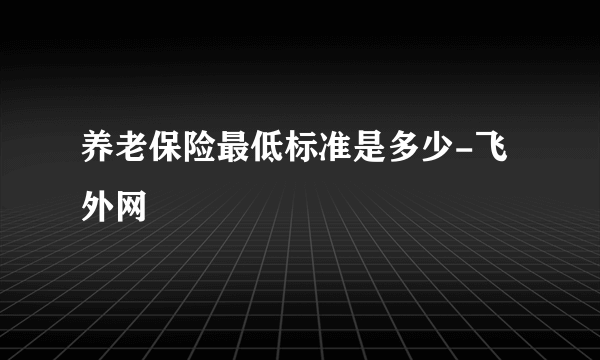 养老保险最低标准是多少-飞外网